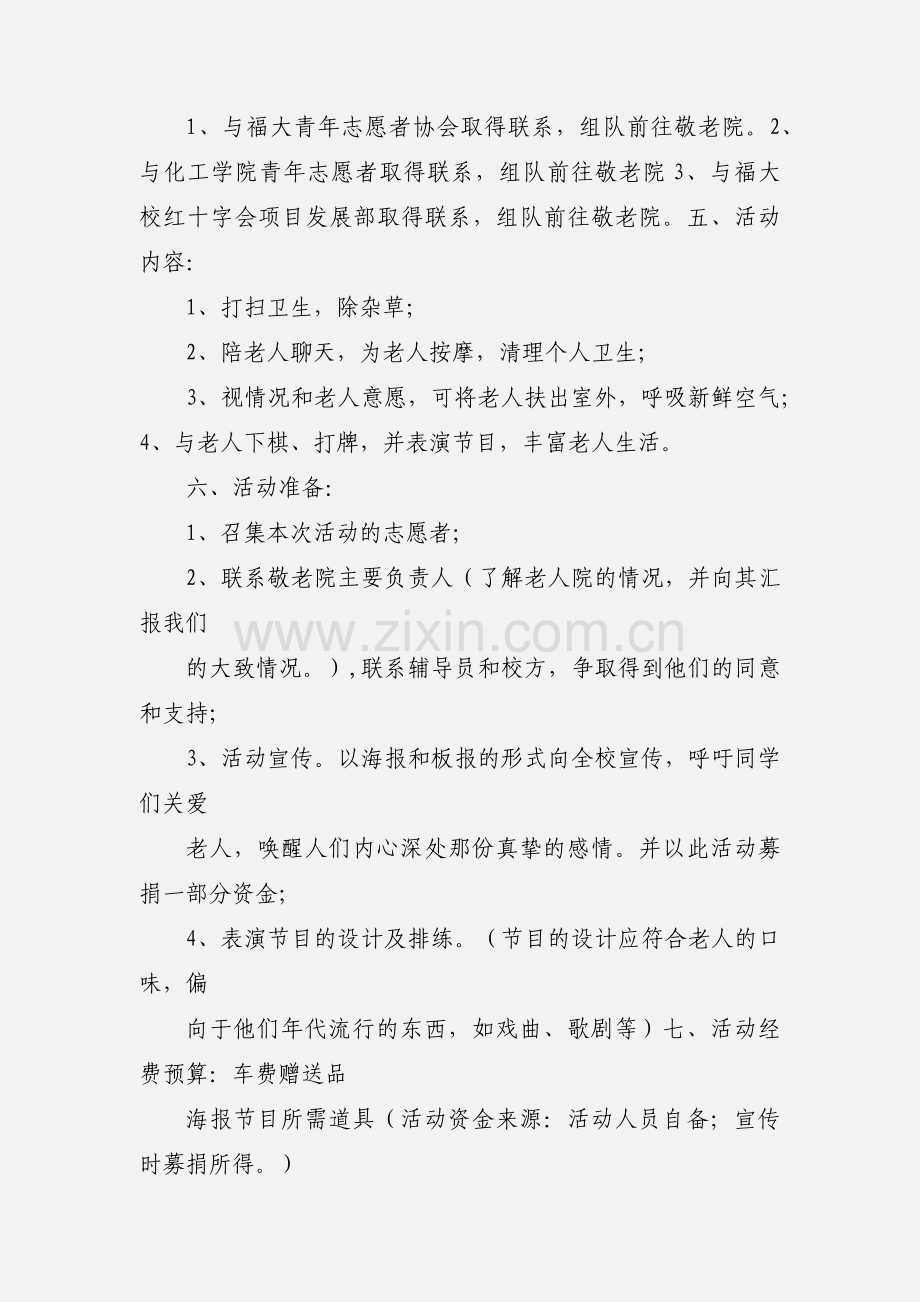 1、与福大青年志愿者协会取得联系，组队前往敬老院。2、与化工学院青年志愿者取得联系，组队前往敬老院 3、与福大校红十字会项目发展部取得联系，组队前往敬老院。五、活动内容:

1、打扫卫生，除杂草;

2、陪老人聊天，为老人按摩，清理个人卫生;

3、视情况和老人意愿，可将老人扶出室外，呼吸新鲜空气; 4、与老人下棋、打牌，并表演节目，丰富老人生活。

六、活动准备:

1、召集本次活动的志愿者;

2、联系敬老院主要负责人（了解老人院的情况，并向其汇报我们

的大致情况。），联系辅导员和校方，争取得到他们的同意和支持;

3、活动宣传。以海报和板报的形式向全校宣传，呼吁同学们关爱

老人，唤醒人们内心深处那份真挚的感情。并以此活动募捐一部分资金;

4、表演节目的设计及排练。（节目的设计应符合老人的口味，偏

向于他们年代流行的东西，如戏曲、歌剧等）七、活动经费预算: 车费赠送品

海报节目所需道具（活动资金来源: 活动人员自备; 宣传时募捐所得。）

www.zixin.com.cn